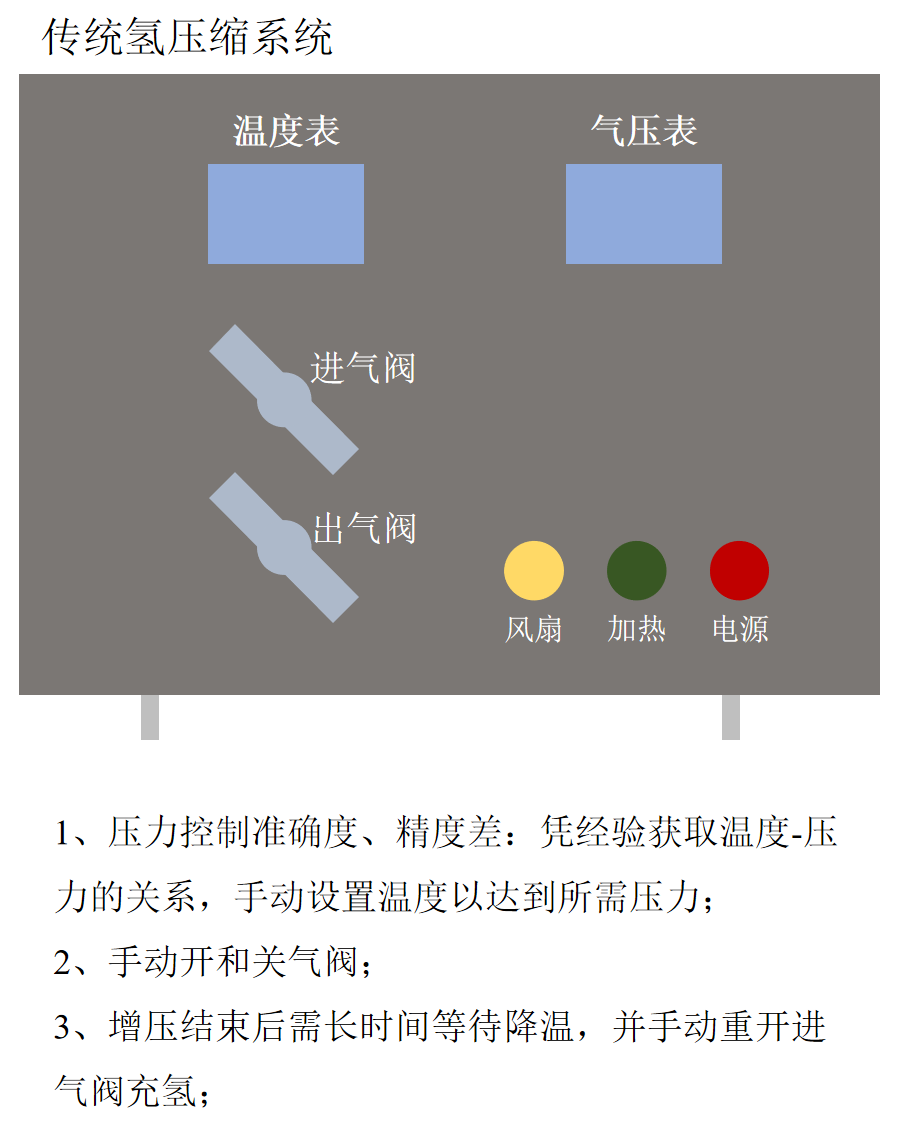 传统氢压缩系统

温度表

气压表

进气阀

出气阀

风扇

加热

电源

1、压力控制准确度、精度差：凭经验获取温度-压力的关系，手动设置温度以达到所需压力；

2、手动开和关气阀；

3、增压结束后需长时间等待降温，并手动重开进气阀充氢；